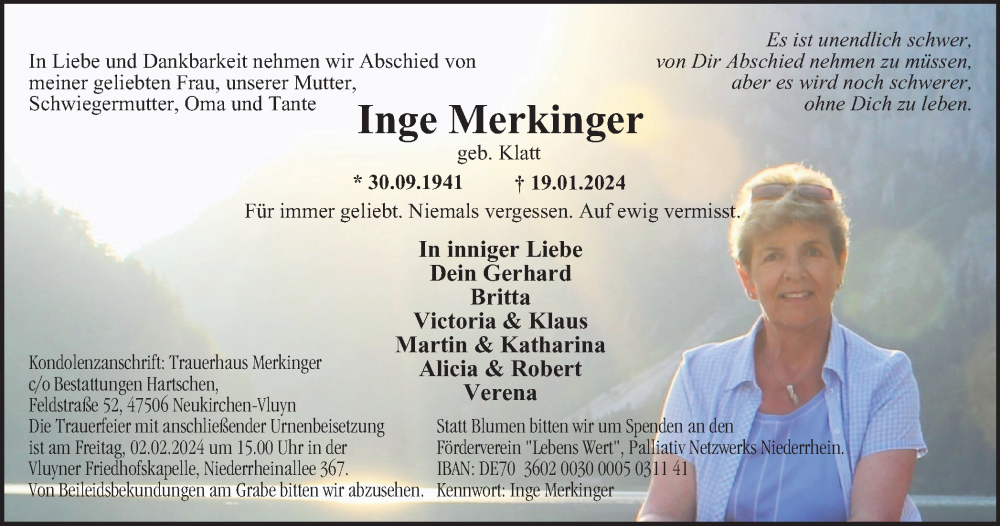 In Liebe und Dankbarkeit nehmen wir Abschied von meiner geliebten Frau, unserer Mutter, Schwiegermutter, Oma und Tante

Es ist unendlich schwer,
von Dir Abschied nehmen zu müssen,
aber es wird noch schwerer,
ohne Dich zu leben.

Inge Merkinger
geb. Klatt

* 30.09.1941 † 19.01.2024

Für immer geliebt. Niemals vergessen. Auf ewig vermisst.

In inniger Liebe
Dein Gerhard
Britta
Victoria & Klaus
Martin & Katharina
Alicia & Robert
Verena

Kondolenzanschrift: Trauerhaus Merkinger
c/o Bestattungen Hartschen,
Feldstraße 52, 47506 Neukirchen-Vluyn

Die Trauerfeier mit anschließender Urnenbeisetzung ist am Freitag, 02.02.2024 um 15.00 Uhr in der Vluyner Friedhofskapelle, Niederrheinallee 367.
Von Beileidsbekundungen am Grabe bitten wir abzusehen.

Statt Blumen bitten wir um Spenden an den Förderverein "Lebens Wert", Palliativ Netzwerks Niederrhein.
IBAN: DE70 3602 0030 0005 0311 41
Kennwort: Inge Merkinger